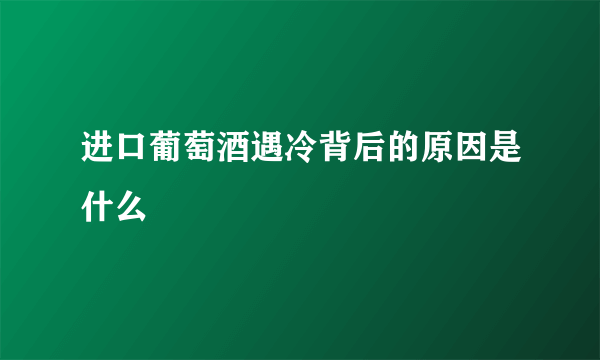 进口葡萄酒遇冷背后的原因是什么